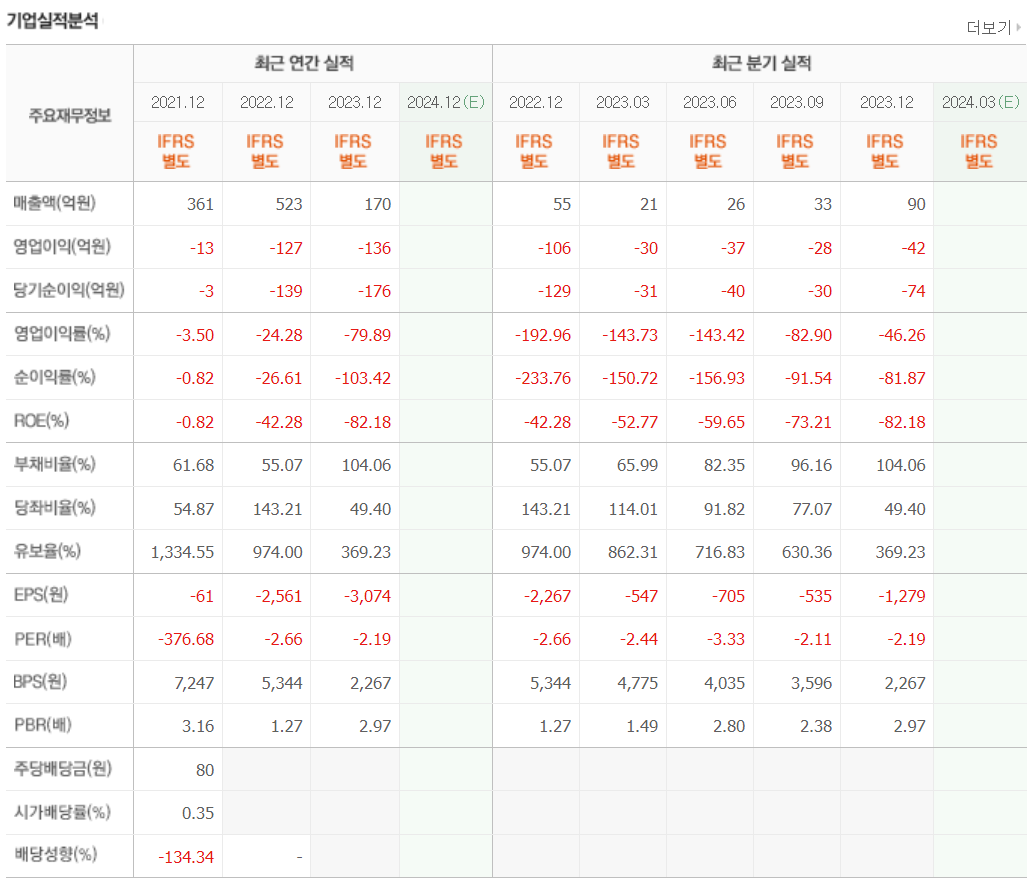 기업실적분석

더보기

| 주요재무정보 | 최근 연간 실적 | | | | 최근 분기 실적 | | | | | |
|---|---|---|---|---|---|---|---|---|---|---|
| | 2021.12 | 2022.12 | 2023.12 | 2024.12(E) | 2022.12 | 2023.03 | 2023.06 | 2023.09 | 2023.12 | 2024.03(E) |
| | IFRS 별도 | IFRS 별도 | IFRS 별도 | IFRS 별도 | IFRS 별도 | IFRS 별도 | IFRS 별도 | IFRS 별도 | IFRS 별도 | IFRS 별도 |
| 매출액(억원) | 361 | 523 | 170 | | 55 | 21 | 26 | 33 | 90 | |
| 영업이익(억원) | -13 | -127 | -136 | | -106 | -30 | -37 | -28 | -42 | |
| 당기순이익(억원) | -3 | -139 | -176 | | -129 | -31 | -40 | -30 | -74 | |
| 영업이익률(%) | -3.50 | -24.28 | -79.89 | | -192.96 | -143.73 | -143.42 | -82.90 | -46.26 | |
| 순이익률(%) | -0.82 | -26.61 | -103.42 | | -233.76 | -150.72 | -156.93 | -91.54 | -81.87 | |
| ROE(%) | -0.82 | -42.28 | -82.18 | | -42.28 | -52.77 | -59.65 | -73.21 | -82.18 | |
| 부채비율(%) | 61.68 | 55.07 | 104.06 | | 55.07 | 65.99 | 82.35 | 96.16 | 104.06 | |
| 당좌비율(%) | 54.87 | 143.21 | 49.40 | | 143.21 | 114.01 | 91.82 | 77.07 | 49.40 | |
| 유보율(%) | 1,334.55 | 974.00 | 369.23 | | 974.00 | 862.31 | 716.83 | 630.36 | 369.23 | |
| EPS(원) | -61 | -2,561 | -3,074 | | -2,267 | -547 | -705 | -535 | -1,279 | |
| PER(배) | -376.68 | -2.66 | -2.19 | | -2.66 | -2.44 | -3.33 | -2.11 | -2.19 | |
| BPS(원) | 7,247 | 5,344 | 2,267 | | 5,344 | 4,775 | 4,035 | 3,596 | 2,267 | |
| PBR(배) | 3.16 | 1.27 | 2.97 | | 1.27 | 1.49 | 2.80 | 2.38 | 2.97 | |
| 주당배당금(원) | 80 | | | | | | | | | |
| 시가배당률(%) | 0.35 | | | | | | | | | |
| 배당성향(%) | -134.34 | - | | | | | | | | |